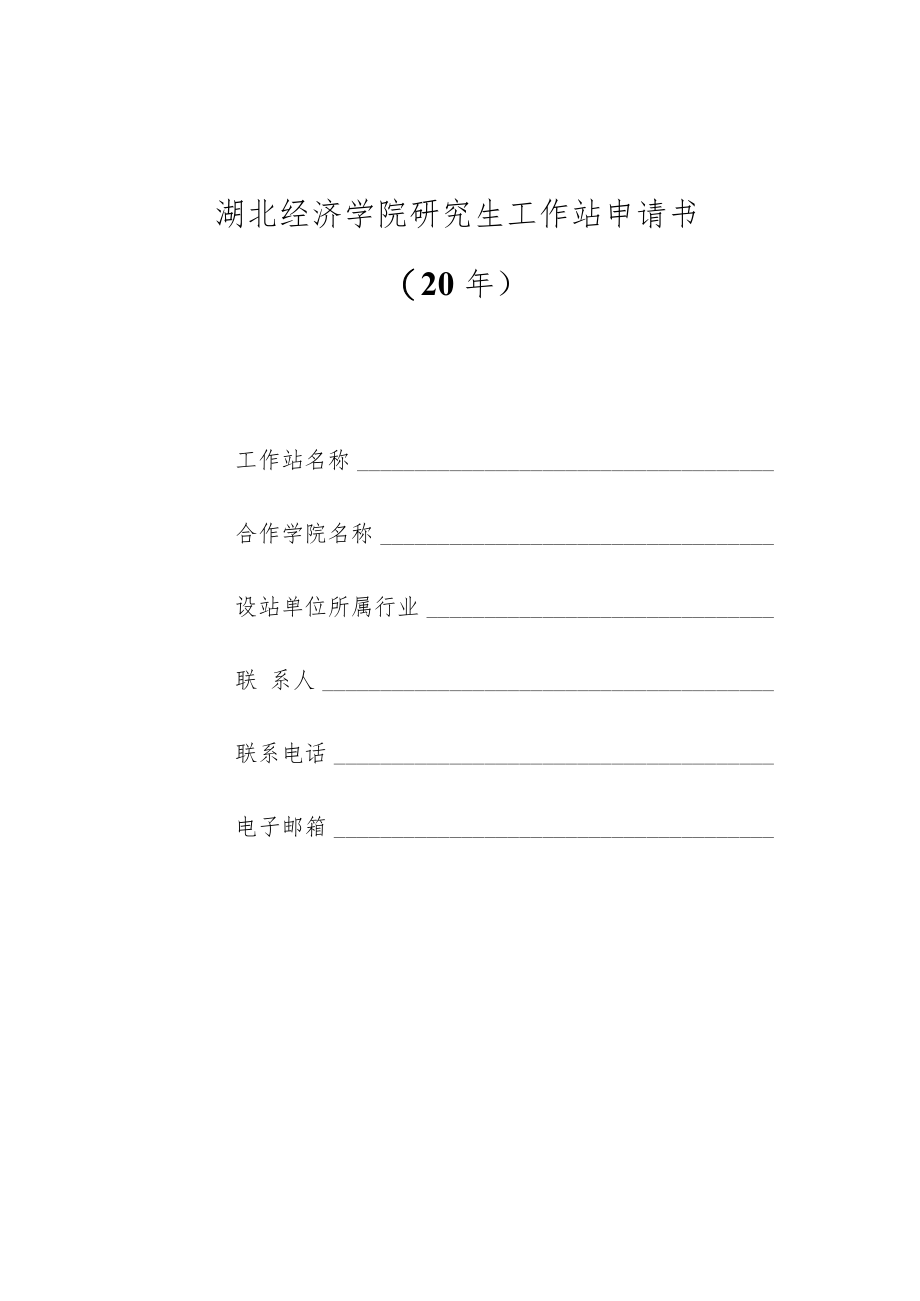 湖北经济学院研究生工作站申请书

（20 年）

工作站名称 ______________________________

合作学院名称 ______________________________

设站单位所属行业 ______________________________

联 系人 ______________________________

联系电话 ______________________________

电子邮箱 ______________________________